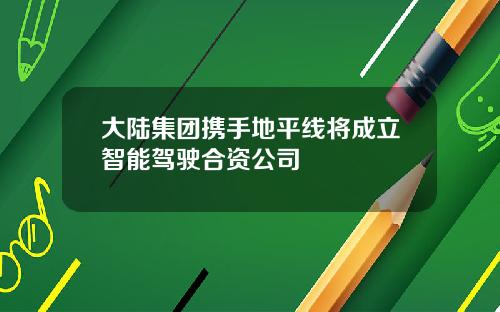 大陆集团携手地平线将成立智能驾驶合资公司